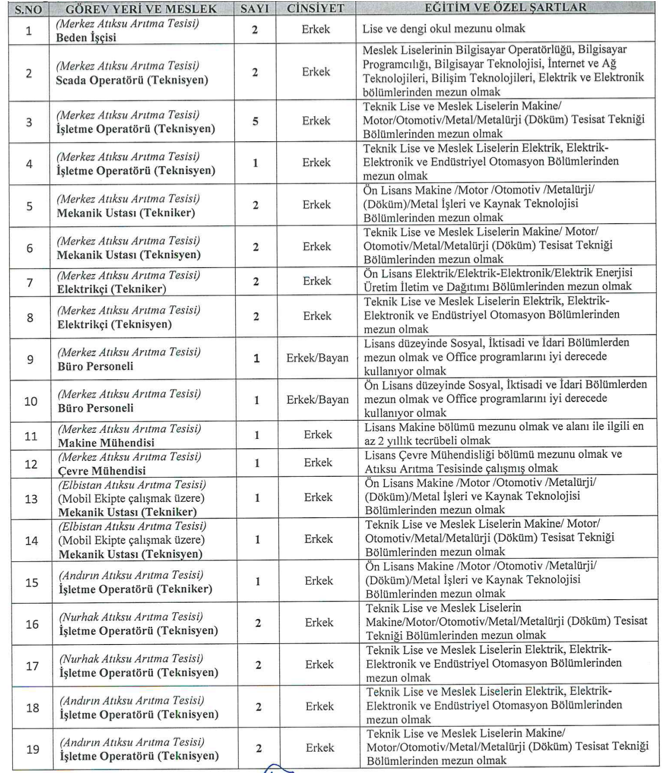 | S.NO | GÖREV YERİ VE MESLEK | SAYI | CİNSİYET | EĞİTİM VE ÖZEL ŞARTLAR |
|---|---|---|---|---|
| 1 | (Merkez Atıksu Arıtma Tesisi) Beden İşçisi | 2 | Erkek | Lise ve dengi okul mezunu olmak |
| 2 | (Merkez Atıksu Arıtma Tesisi) Scada Operatörü (Teknisyen) | 2 | Erkek | Meslek Liselerinin Bilgisayar Operatörlüğü, Bilgisayar Programcılığı, Bilgisayar Teknolojisi, İnternet ve Ağ Teknolojileri, Bilişim Teknolojileri, Elektrik ve Elektronik bölümlerinden mezun olmak |
| 3 | (Merkez Atıksu Arıtma Tesisi) İşletme Operatörü (Teknisyen) | 5 | Erkek | Teknik Lise ve Meslek Liselerin Makine/ Motor/Otomotiv/Metal/Metalürji (Döküm) Tesisat Tekniği Bölümlerinden mezun olmak |
| 4 | (Merkez Atıksu Arıtma Tesisi) İşletme Operatörü (Teknisyen) | 1 | Erkek | Teknik Lise ve Meslek Liselerin Elektrik, Elektrik-Elektronik ve Endüstriyel Otomasyon Bölümlerinden mezun olmak |
| 5 | (Merkez Atıksu Arıtma Tesisi) Mekanik Ustası (Tekniker) | 2 | Erkek | Ön Lisans Makine /Motor /Otomotiv /Metalürji/ (Döküm)/Metal İşleri ve Kaynak Teknolojisi Bölümlerinden mezun olmak |
| 6 | (Merkez Atıksu Arıtma Tesisi) Mekanik Ustası (Teknisyen) | 2 | Erkek | Teknik Lise ve Meslek Liselerin Makine/ Motor/ Otomotiv/Metal/Metalürji (Döküm) Tesisat Tekniği Bölümlerinden mezun olmak |
| 7 | (Merkez Atıksu Arıtma Tesisi) Elektrikçi (Tekniker) | 2 | Erkek | Ön Lisans Elektrik/Elektrik-Elektronik/Elektrik Enerjisi Üretim İletim ve Dağıtımı Bölümlerinden mezun olmak |
| 8 | (Merkez Atıksu Arıtma Tesisi) Elektrikçi (Teknisyen) | 2 | Erkek | Teknik Lise ve Meslek Liselerin Elektrik, Elektrik-Elektronik ve Endüstriyel Otomasyon Bölümlerinden mezun olmak |
| 9 | (Merkez Atıksu Arıtma Tesisi) Büro Personeli | 1 | Erkek/Bayan | Lisans düzeyinde Sosyal, İktisadi ve İdari Bölümlerden mezun olmak ve Office programlarını iyi derecede kullanıyor olmak |
| 10 | (Merkez Atıksu Arıtma Tesisi) Büro Personeli | 1 | Erkek/Bayan | Ön Lisans düzeyinde Sosyal, İktisadi ve İdari Bölümlerden mezun olmak ve Office programlarını iyi derecede kullanıyor olmak |
| 11 | (Merkez Atıksu Arıtma Tesisi) Makine Mühendisi | 1 | Erkek | Lisans Makine bölümü mezunu olmak ve alanı ile ilgili en az 2 yıllık tecrübeli olmak |
| 12 | (Merkez Atıksu Arıtma Tesisi) Çevre Mühendisi | 1 | Erkek | Lisans Çevre Mühendisliği bölümü mezunu olmak ve Atıksu Arıtma Tesisinde çalışmış olmak |
| 13 | (Elbistan Atıksu Arıtma Tesisi) (Mobil Ekipte çalışmak üzere) Mekanik Ustası (Tekniker) | 1 | Erkek | Ön Lisans Makine /Motor /Otomotiv /Metalürji/ (Döküm)/Metal İşleri ve Kaynak Teknolojisi Bölümlerinden mezun olmak |
| 14 | (Elbistan Atıksu Arıtma Tesisi) (Mobil Ekipte çalışmak üzere) Mekanik Ustası (Teknisyen) | 1 | Erkek | Teknik Lise ve Meslek Liselerin Makine/ Motor/ Otomotiv/Metal/Metalürji (Döküm) Tesisat Tekniği Bölümlerinden mezun olmak |
| 15 | (Andırın Atıksu Arıtma Tesisi) İşletme Operatörü (Tekniker) | 1 | Erkek | Ön Lisans Makine /Motor /Otomotiv /Metalürji/ (Döküm)/Metal İşleri ve Kaynak Teknolojisi Bölümlerinden mezun olmak |
| 16 | (Nurhak Atıksu Arıtma Tesisi) İşletme Operatörü (Teknisyen) | 2 | Erkek | Teknik Lise ve Meslek Liselerin Makine/Motor/Otomotiv/Metal/Metalürji (Döküm) Tesisat Tekniği Bölümlerinden mezun olmak |
| 17 | (Nurhak Atıksu Arıtma Tesisi) İşletme Operatörü (Teknisyen) | 2 | Erkek | Teknik Lise ve Meslek Liselerin Elektrik, Elektrik-Elektronik ve Endüstriyel Otomasyon Bölümlerinden mezun olmak |
| 18 | (Andırın Atıksu Arıtma Tesisi) İşletme Operatörü (Teknisyen) | 2 | Erkek | Teknik Lise ve Meslek Liselerin Elektrik, Elektrik-Elektronik ve Endüstriyel Otomasyon Bölümlerinden mezun olmak |
| 19 | (Andırın Atıksu Arıtma Tesisi) İşletme Operatörü (Teknisyen) | 2 | Erkek | Teknik Lise ve Meslek Liselerin Makine/ Motor/Otomotiv/Metal/Metalürji (Döküm) Tesisat Tekniği Bölümlerinden mezun olmak |